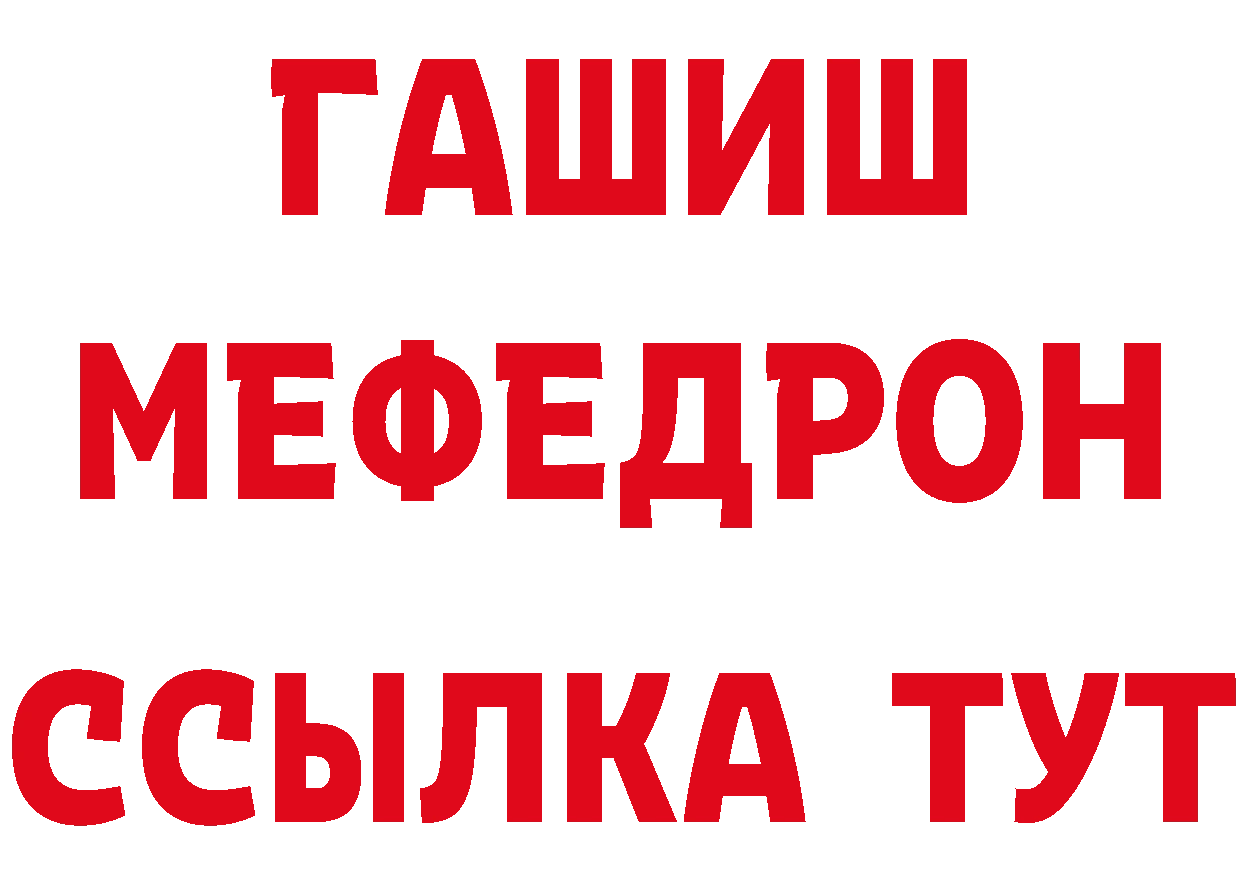 ГАШИШ
МЕФЕДРОН
ССЫЛКА ТУТ